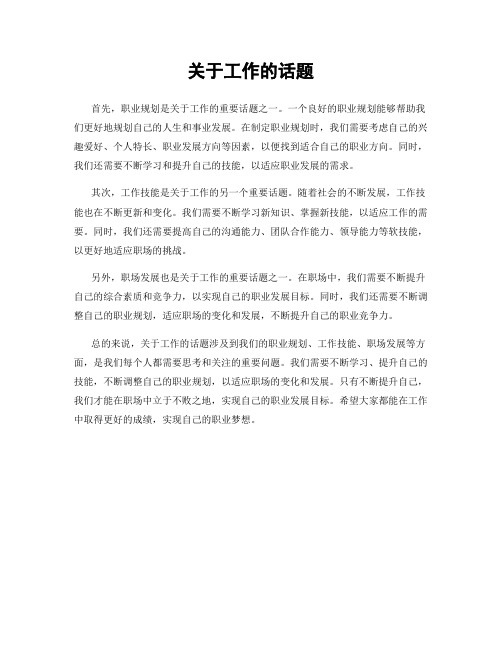 关于工作的话题

首先，职业规划是关于工作的重要话题之一。一个良好的职业规划能够帮助我们更好地规划自己的人生和事业发展。在制定职业规划时，我们需要考虑自己的兴趣爱好、个人特长、职业发展方向等因素，以便找到适合自己的职业方向。同时，我们还需要不断学习和提升自己的技能，以适应职业发展的需求。

其次，工作技能是关于工作的另一个重要话题。随着社会的不断发展，工作技能也在不断更新和变化。我们需要不断学习新知识、掌握新技能，以适应工作的需要。同时，我们还需要提高自己的沟通能力、团队合作能力、领导能力等软技能，以更好地适应职场的挑战。

另外，职场发展也是关于工作的重要话题之一。在职场中，我们需要不断提升自己的综合素质和竞争力，以实现自己的职业发展目标。同时，我们还需要不断调整自己的职业规划，适应职场的变化和发展，不断提升自己的职业竞争力。

总的来说，关于工作的话题涉及到我们的职业规划、工作技能、职场发展等方面，是我们每个人都需要思考和关注的重要问题。我们需要不断学习、提升自己的技能，不断调整自己的职业规划，以适应职场的变化和发展。只有不断提升自己，我们才能在职场中立于不败之地，实现自己的职业发展目标。希望大家都能在工作中取得更好的成绩，实现自己的职业梦想。